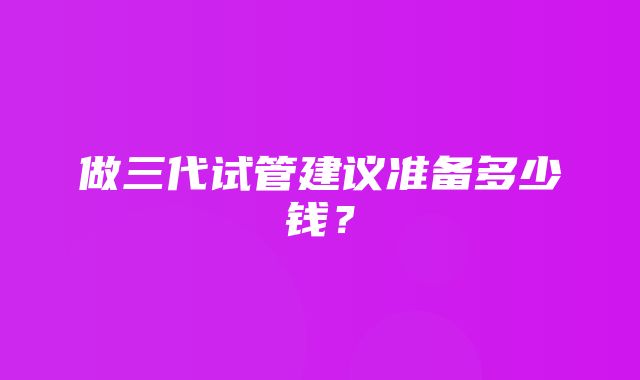 做三代试管建议准备多少钱？